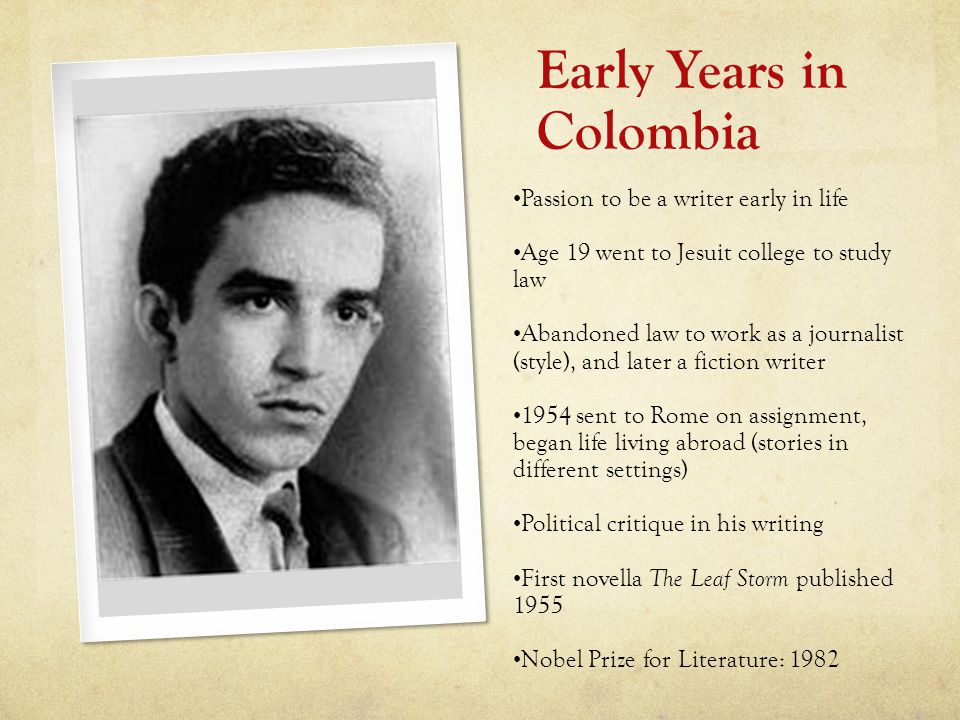 Early Years in Colombia

•Passion to be a writer early in life

•Age 19 went to Jesuit college to study law

•Abandoned law to work as a journalist (style), and later a fiction writer

•1954 sent to Rome on assignment, began life living abroad (stories in different settings)

•Political critique in his writing

•First novella The Leaf Storm published 1955

•Nobel Prize for Literature: 1982